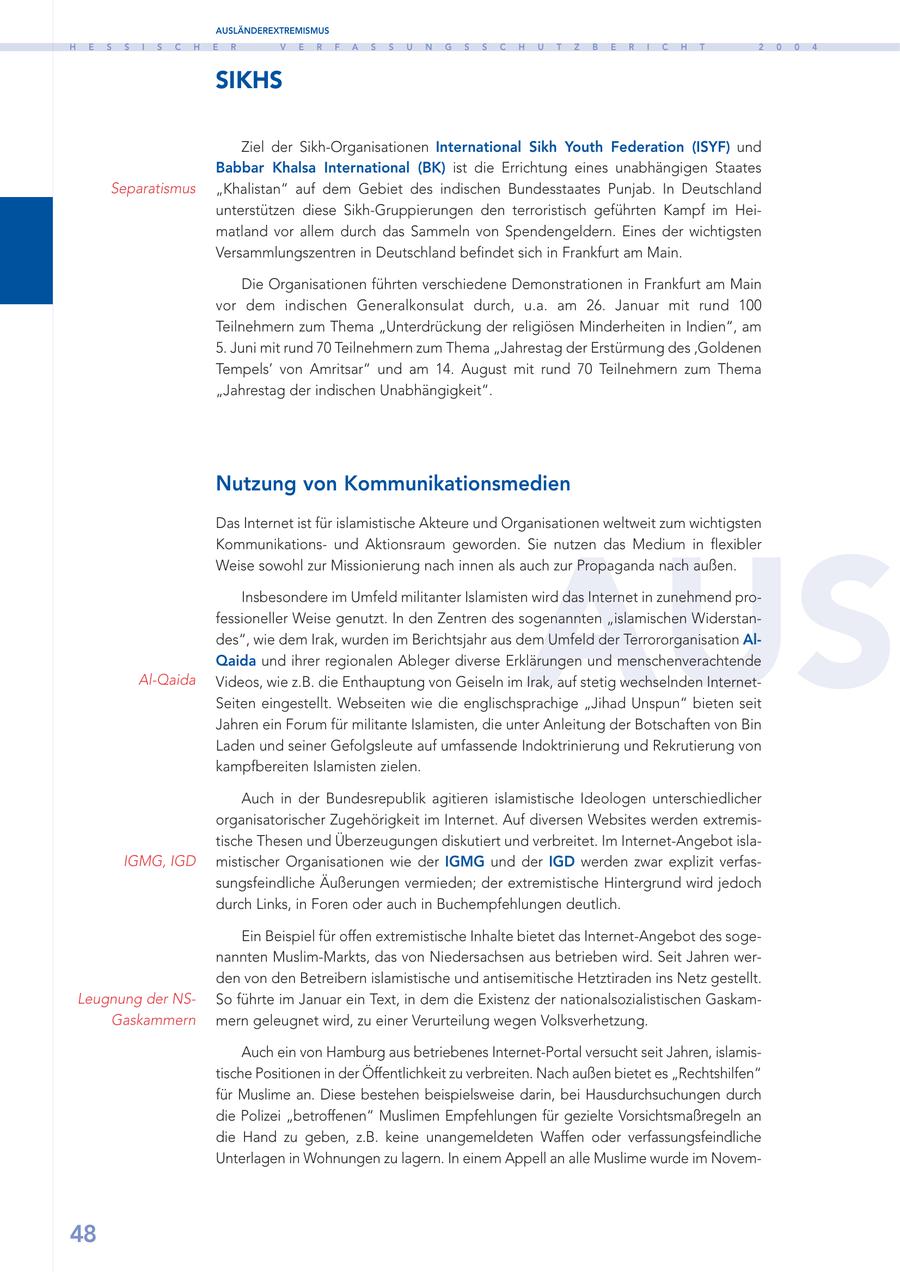 AUSLÄNDEREXTREMISMUS

HESSISCHER VERFASSUNGSSCHUTZBERICHT 2004

SIKHS

Separatismus

Ziel der Sikh-Organisationen International Sikh Youth Federation (ISYF) und Babbar Khalsa International (BK) ist die Errichtung eines unabhängigen Staates „Khalistan" auf dem Gebiet des indischen Bundesstaates Punjab. In Deutschland unterstützen diese Sikh-Gruppierungen den terroristisch geführten Kampf im Heimatland vor allem durch das Sammeln von Spendengeldern. Eines der wichtigsten Versammlungszentren in Deutschland befindet sich in Frankfurt am Main.

Die Organisationen führten verschiedene Demonstrationen in Frankfurt am Main vor dem indischen Generalkonsulat durch, u.a. am 26. Januar mit rund 100 Teilnehmern zum Thema „Unterdrückung der religiösen Minderheiten in Indien", am 5. Juni mit rund 70 Teilnehmern zum Thema „Jahrestag der Erstürmung des ‚Goldenen Tempels' von Amritsar" und am 14. August mit rund 70 Teilnehmern zum Thema „Jahrestag der indischen Unabhängigkeit".

Nutzung von Kommunikationsmedien

Das Internet ist für islamistische Akteure und Organisationen weltweit zum wichtigsten Kommunikations- und Aktionsraum geworden. Sie nutzen das Medium in flexibler Weise sowohl zur Missionierung nach innen als auch zur Propaganda nach außen.

Al-Qaida

Insbesondere im Umfeld militanter Islamisten wird das Internet in zunehmend professioneller Weise genutzt. In den Zentren des sogenannten „islamischen Widerstandes", wie dem Irak, wurden im Berichtsjahr aus dem Umfeld der Terrororganisation Al-Qaida und ihrer regionalen Ableger diverse Erklärungen und menschenverachtende Videos, wie z.B. die Enthauptung von Geiseln im Irak, auf stetig wechselnden Internet-Seiten eingestellt. Webseiten wie die englischsprachige „Jihad Unspun" bieten seit Jahren ein Forum für militante Islamisten, die unter Anleitung der Botschaften von Bin Laden und seiner Gefolgsleute auf umfassende Indoktrinierung und Rekrutierung von kampfbereiten Islamisten zielen.

IGMG, IGD

Auch in der Bundesrepublik agitieren islamistische Ideologen unterschiedlicher organisatorischer Zugehörigkeit im Internet. Auf diversen Websites werden extremistische Thesen und Überzeugungen diskutiert und verbreitet. Im Internet-Angebot islamistischer Organisationen wie der IGMG und der IGD werden zwar explizit verfassungsfeindliche Äußerungen vermieden; der extremistische Hintergrund wird jedoch durch Links, in Foren oder auch in Buchempfehlungen deutlich.

Leugnung der NS-Gaskammern

Ein Beispiel für offen extremistische Inhalte bietet das Internet-Angebot des sogenannten Muslim-Markts, das von Niedersachsen aus betrieben wird. Seit Jahren werden von den Betreibern islamistische und antisemitische Hetztiraden ins Netz gestellt. So führte im Januar ein Text, in dem die Existenz der nationalsozialistischen Gaskammern geleugnet wird, zu einer Verurteilung wegen Volksverhetzung.

Auch ein von Hamburg aus betriebenes Internet-Portal versucht seit Jahren, islamistische Positionen in der Öffentlichkeit zu verbreiten. Nach außen bietet es „Rechtshilfen" für Muslime an. Diese bestehen beispielsweise darin, bei Hausdurchsuchungen durch die Polizei „betroffenen" Muslimen Empfehlungen für gezielte Vorsichtsmaßregeln an die Hand zu geben, z.B. keine unangemeldeten Waffen oder verfassungsfeindliche Unterlagen in Wohnungen zu lagern. In einem Appell an alle Muslime wurde im Novem-

AUS

48